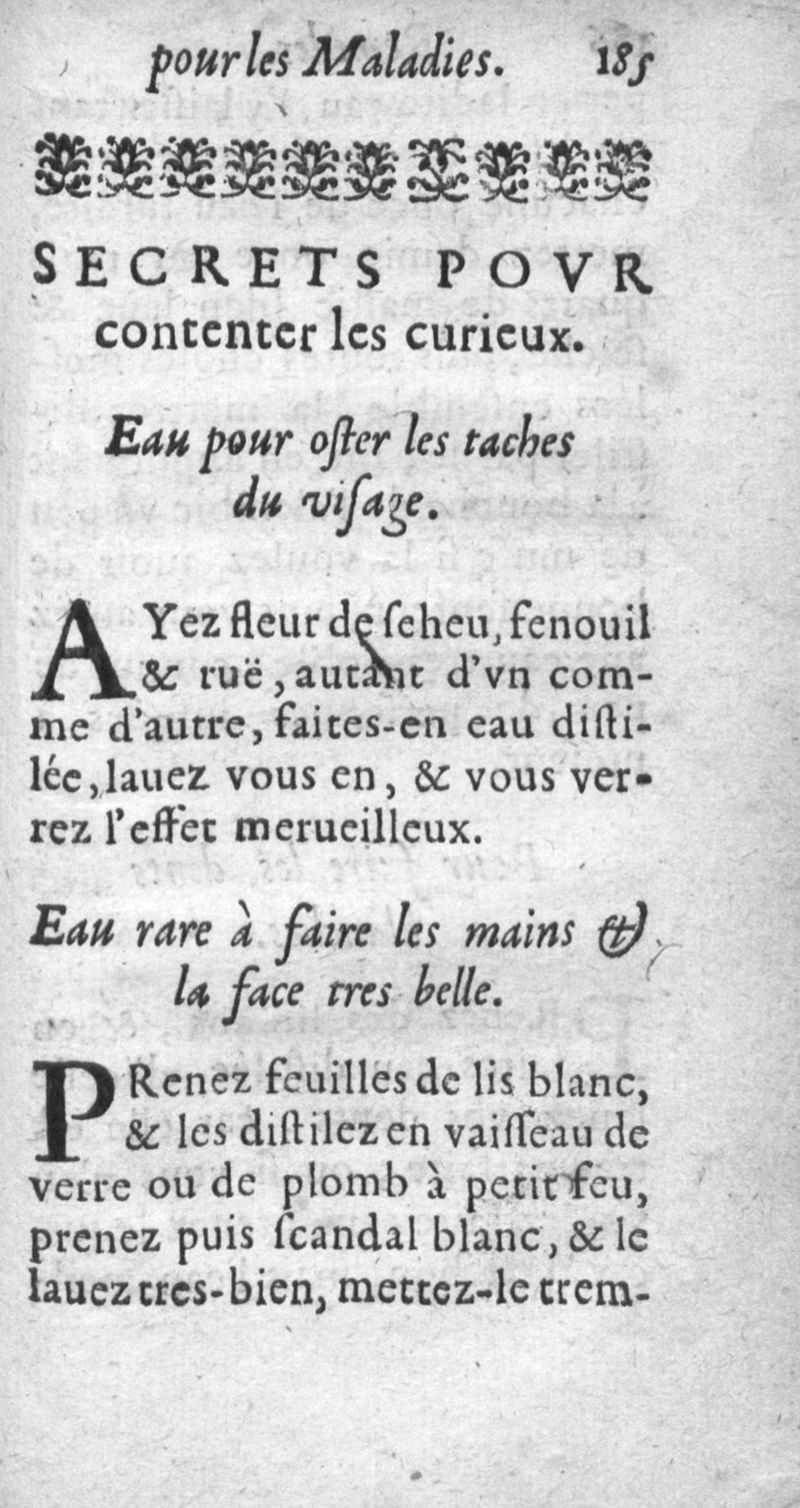 pour les Maladies. 185

SECRETS POVR contenter les curieux.

Eau pour oster les taches du visage.

AYez fleur de seheu, fenouil & ruë, autant d'vn comme d'autre, faites-en eau distilée, lauez vous en, & vous verrez l'effet merueilleux.

Eau rare à faire les mains & la face tres belle.

PRenez feuilles de lis blanc, & les distilez en vaisseau de verre ou de plomb à petit feu, prenez puis scandal blanc, & le lauez tres-bien, mettez-le trem-